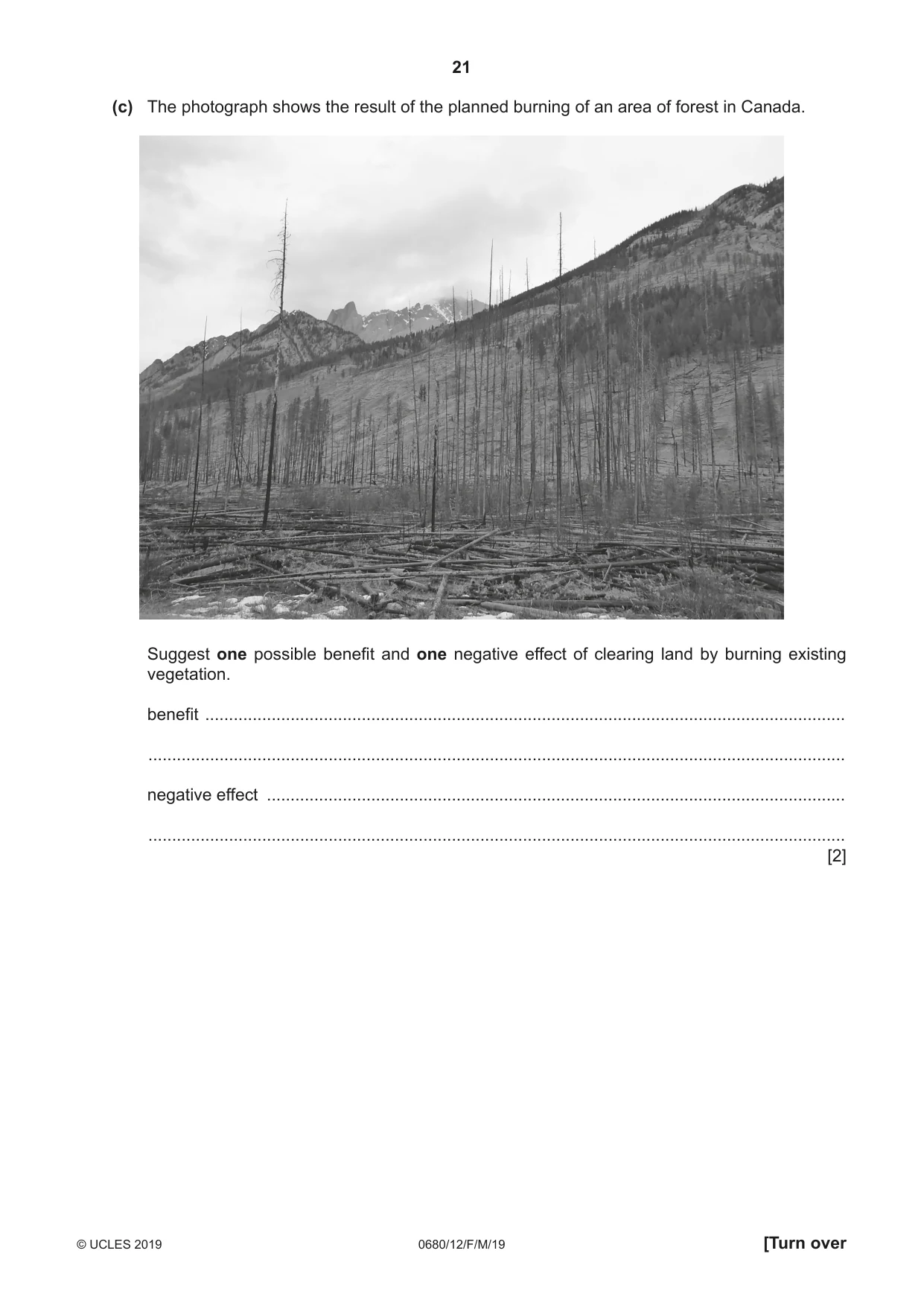 21

(c) The photograph shows the result of the planned burning of an area of forest in Canada.

Suggest one possible benefit and one negative effect of clearing land by burning existing vegetation.

benefit ____

____

negative effect ____

____
[2]

© UCLES 2019 0680/12/F/M/19 [Turn over